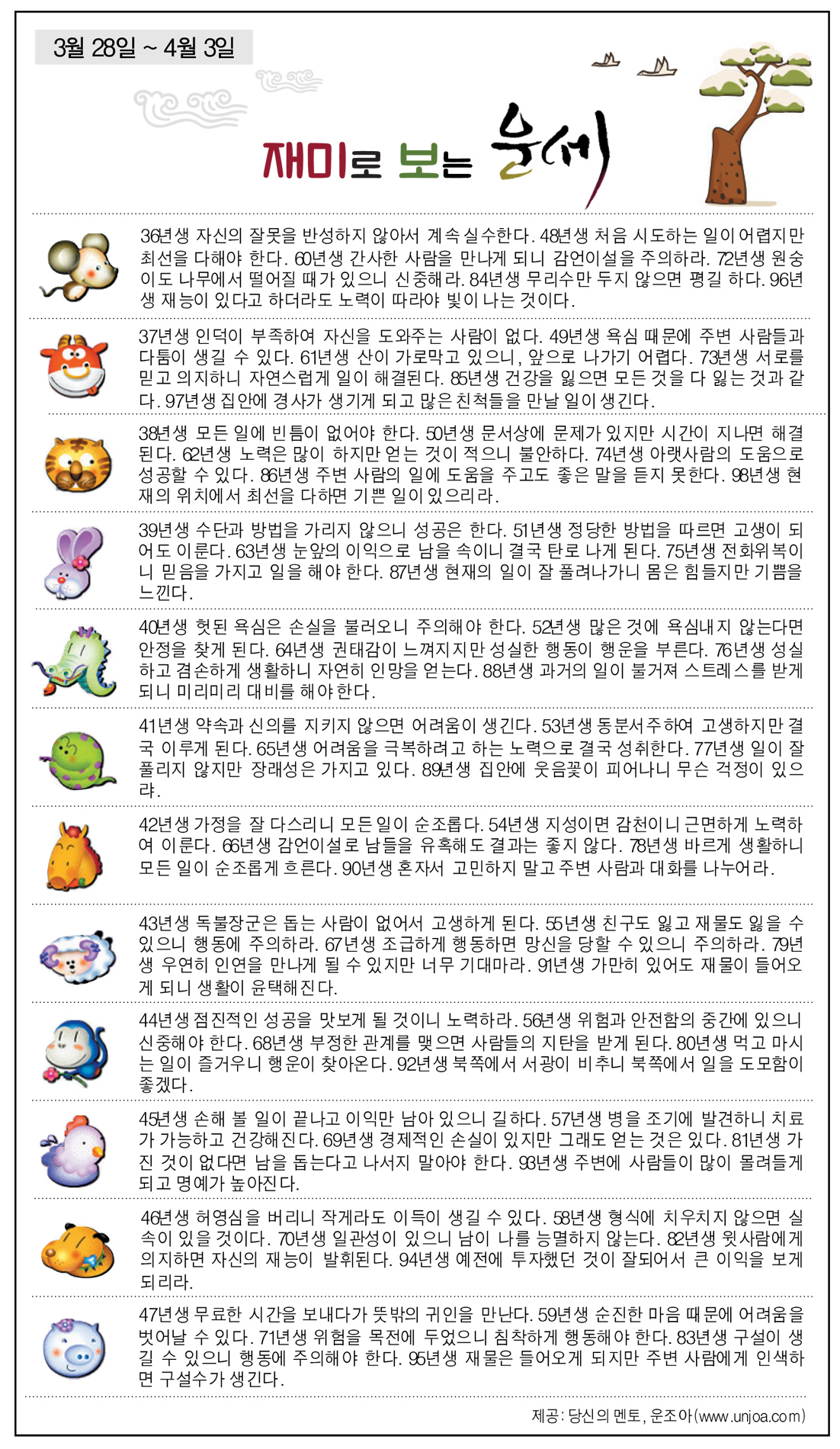 3월 28일 ~ 4월 3일

재미로 보는 운세

36년생 자신의 잘못을 반성하지 않아서 계속 실수한다. 48년생 처음 시도하는 일이 어렵지만 최선을 다해야 한다. 60년생 간사한 사람을 만나게 되니 감언이설을 주의하라. 72년생 원숭이도 나무에서 떨어질 때가 있으니 신중해라. 84년생 무리수만 두지 않으면 평길 하다. 96년생 재능이 있다고 하더라도 노력이 따라야 빛이 나는 것이다.

37년생 인덕이 부족하여 자신을 도와주는 사람이 없다. 49년생 욕심 때문에 주변 사람들과 다툼이 생길 수 있다. 61년생 산이 가로막고 있으니, 앞으로 나가기 어렵다. 73년생 서로를 믿고 의지하니 자연스럽게 일이 해결된다. 85년생 건강을 잃으면 모든 것을 다 잃는 것과 같다. 97년생 집안에 경사가 생기게 되고 많은 친척들을 만날 일이 생긴다.

38년생 모든 일에 빈틈이 없어야 한다. 50년생 문서상에 문제가 있지만 시간이 지나면 해결된다. 62년생 노력은 많이 하지만 얻는 것이 적으니 불안하다. 74년생 아랫사람의 도움으로 성공할 수 있다. 86년생 주변 사람의 일에 도움을 주고도 좋은 말을 듣지 못한다. 98년생 현재의 위치에서 최선을 다하면 기쁜 일이 있으리라.

39년생 수단과 방법을 가리지 않으니 성공은 한다. 51년생 정당한 방법을 따르면 고생이 되어도 이룬다. 63년생 눈앞의 이익으로 남을 속이니 결국 탄로 나게 된다. 75년생 전화위복이니 믿음을 가지고 일을 해야 한다. 87년생 현재의 일이 잘 풀려나가니 몸은 힘들지만 기쁨을 느낀다.

40년생 헛된 욕심은 손실을 불러오니 주의해야 한다. 52년생 많은 것에 욕심내지 않는다면 안정을 찾게 된다. 64년생 권태감이 느껴지지만 성실한 행동이 행운을 부른다. 76년생 성실하고 겸손하게 생활하니 자연히 인망을 얻는다. 88년생 과거의 일이 불거져 스트레스를 받게 되니 미리미리 대비를 해야한다.

41년생 약속과 신의를 지키지 않으면 어려움이 생긴다. 53년생 동분서주하여 고생하지만 결국 이루게 된다. 65년생 어려움을 극복하려고 하는 노력으로 결국 성취한다. 77년생 일이 잘 풀리지 않지만 장래성은 가지고 있다. 89년생 집안에 웃음꽃이 피어나니 무슨 걱정이 있으랴.

42년생 가정을 잘 다스리니 모든 일이 순조롭다. 54년생 지성이면 감천이니 근면하게 노력하여 이룬다. 66년생 감언이설로 남들을 유혹해도 결과는 좋지 않다. 78년생 바르게 생활하니 모든 일이 순조롭게 흐른다. 90년생 혼자서 고민하지 말고 주변 사람과 대화를 나누어라.

43년생 독불장군은 돕는 사람이 없어서 고생하게 된다. 55년생 친구도 잃고 재물도 잃을 수 있으니 행동에 주의하라. 67년생 조급하게 행동하면 망신을 당할 수 있으니 주의하라. 79년생 우연히 인연을 만나게 될 수 있지만 너무 기대마라. 91년생 가만히 있어도 재물이 들어오게 되니 생활이 윤택해진다.

44년생 점진적인 성공을 맛보게 될 것이니 노력하라. 56년생 위험과 안전함의 중간에 있으니 신중해야 한다. 68년생 부정한 관계를 맺으면 사람들의 지탄을 받게 된다. 80년생 먹고 마시는 일이 즐거우니 행운이 찾아온다. 92년생 북쪽에서 서광이 비추니 북쪽에서 일을 도모함이 좋겠다.

45년생 손해 볼 일이 끝나고 이익만 남아 있으니 길하다. 57년생 병을 조기에 발견하니 치료가 가능하고 건강해진다. 69년생 경제적인 손실이 있지만 그래도 얻는 것은 있다. 81년생 가진 것이 없다면 남을 돕는다고 나서지 말아야 한다. 93년생 주변에 사람들이 많이 몰려들게 되고 명예가 높아진다.

46년생 허영심을 버리니 작게라도 이득이 생길 수 있다. 58년생 형식에 치우치지 않으면 실속이 있을 것이다. 70년생 일관성이 있으니 남이 나를 능멸하지 않는다. 82년생 윗사람에게 의지하면 자신의 재능이 발휘된다. 94년생 예전에 투자했던 것이 잘되어서 큰 이익을 보게 되리라.

47년생 무료한 시간을 보내다가 뜻밖의 귀인을 만난다. 59년생 순진한 마음 때문에 어려움을 벗어날 수 있다. 71년생 위험을 목전에 두었으니 침착하게 행동해야 한다. 83년생 구설이 생길 수 있으니 행동에 주의해야 한다. 95년생 재물은 들어오게 되지만 주변 사람에게 인색하면 구설수가 생긴다.

제공: 당신의 멘토, 운조아(www.unjoa.com)